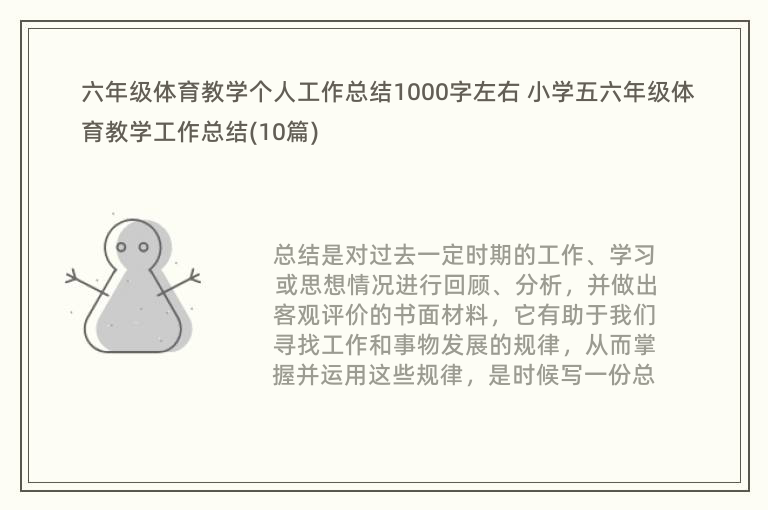 六年级体育教学个人工作总结1000字左右 小学五六年级体育教学工作总结(10篇)

总结是对过去一定时期的工作、学习或思想情况进行回顾、分析，并做出客观评价的书面材料，它有助于我们寻找工作和事物发展的规律，从而掌握并运用这些规律，是时候写一份总